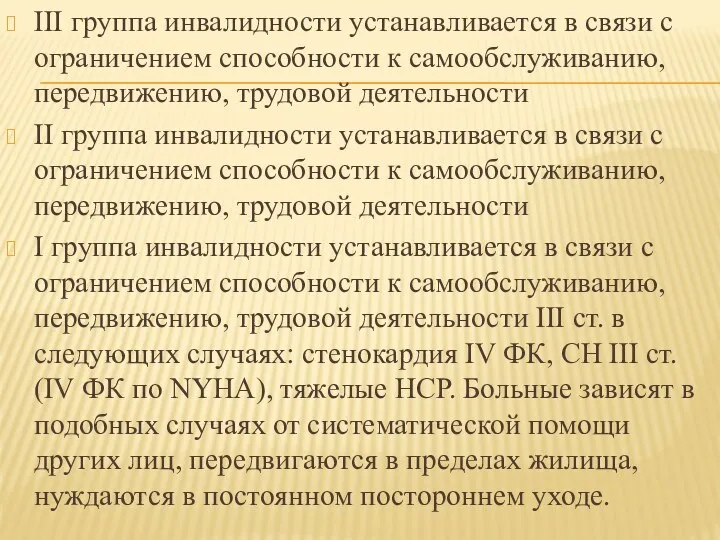 III группа инвалидности устанавливается в связи с ограничением способности к самообслуживанию, передвижению, трудовой деятельности

II группа инвалидности устанавливается в связи с ограничением способности к самообслуживанию, передвижению, трудовой деятельности

I группа инвалидности устанавливается в связи с ограничением способности к самообслуживанию, передвижению, трудовой деятельности III ст. в следующих случаях: стенокардия IV ФК, СН III ст. (IV ФК по NYHA), тяжелые НСР. Больные зависят в подобных случаях от систематической помощи других лиц, передвигаются в пределах жилища, нуждаются в постоянном постороннем уходе.